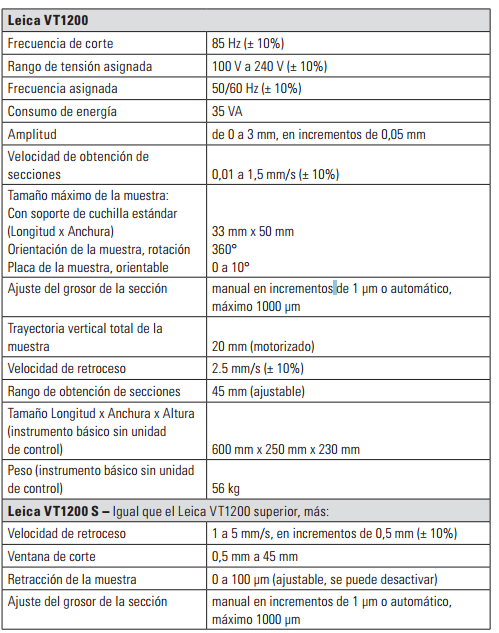 | Leica VT1200 | |
|---|---|
| Frecuencia de corte | 85 Hz (± 10%) |
| Rango de tensión asignada | 100 V a 240 V (± 10%) |
| Frecuencia asignada | 50/60 Hz (± 10%) |
| Consumo de energía | 35 VA |
| Amplitud | de 0 a 3 mm, en incrementos de 0,05 mm |
| Velocidad de obtención de secciones | 0,01 a 1,5 mm/s (± 10%) |
| Tamaño máximo de la muestra: Con soporte de cuchilla estándar (Longitud x Anchura) Orientación de la muestra, rotación Placa de la muestra, orientable | 33 mm x 50 mm 360° 0 a 10° |
| Ajuste del grosor de la sección | manual en incrementos de 1 µm o automático, máximo 1000 µm |
| Trayectoria vertical total de la muestra | 20 mm (motorizado) |
| Velocidad de retroceso | 2.5 mm/s (± 10%) |
| Rango de obtención de secciones | 45 mm (ajustable) |
| Tamaño Longitud x Anchura x Altura (instrumento básico sin unidad de control) | 600 mm x 250 mm x 230 mm |
| Peso (instrumento básico sin unidad de control) | 56 kg |
| **Leica VT1200 S –** Igual que el Leica VT1200 superior, más: | |
| Velocidad de retroceso | 1 a 5 mm/s, en incrementos de 0,5 mm (± 10%) |
| Ventana de corte | 0,5 mm a 45 mm |
| Retracción de la muestra | 0 a 100 µm (ajustable, se puede desactivar) |
| Ajuste del grosor de la sección | manual en incrementos de 1 µm o automático, máximo 1000 µm |